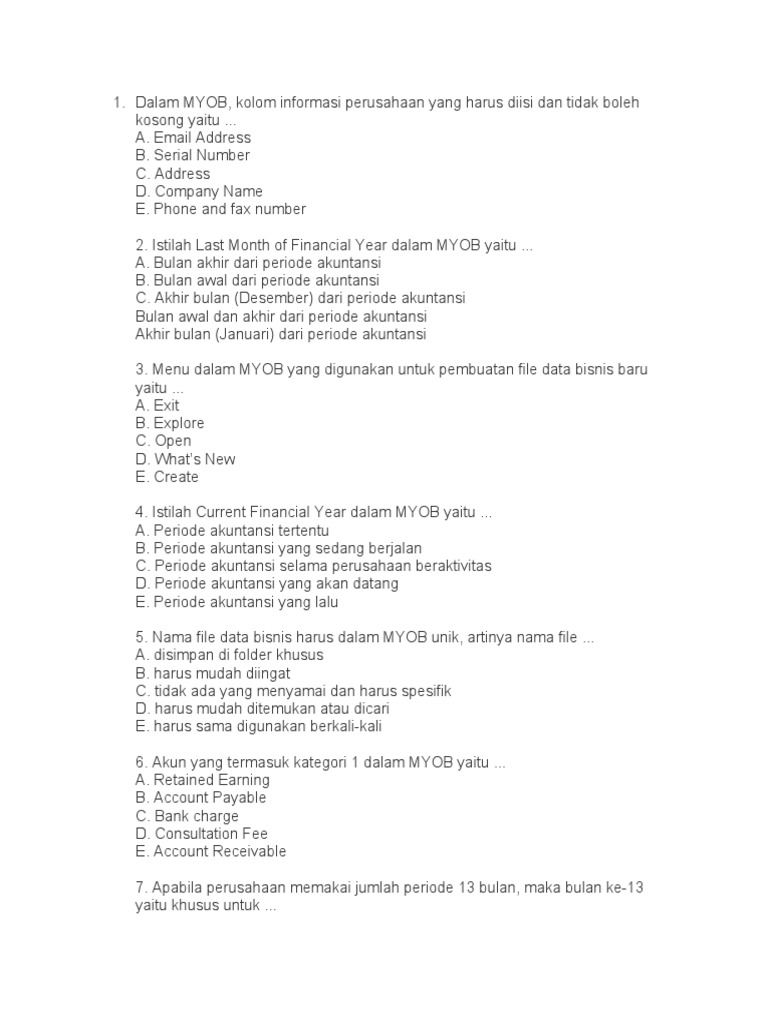 1. Dalam MYOB, kolom informasi perusahaan yang harus diisi dan tidak boleh kosong yaitu ...
A. Email Address
B. Serial Number
C. Address
D. Company Name
E. Phone and fax number

2. Istilah Last Month of Financial Year dalam MYOB yaitu ...
A. Bulan akhir dari periode akuntansi
B. Bulan awal dari periode akuntansi
C. Akhir bulan (Desember) dari periode akuntansi
Bulan awal dan akhir dari periode akuntansi
Akhir bulan (Januari) dari periode akuntansi

3. Menu dalam MYOB yang digunakan untuk pembuatan file data bisnis baru yaitu ...
A. Exit
B. Explore
C. Open
D. What's New
E. Create

4. Istilah Current Financial Year dalam MYOB yaitu ...
A. Periode akuntansi tertentu
B. Periode akuntansi yang sedang berjalan
C. Periode akuntansi selama perusahaan beraktivitas
D. Periode akuntansi yang akan datang
E. Periode akuntansi yang lalu

5. Nama file data bisnis harus dalam MYOB unik, artinya nama file ...
A. disimpan di folder khusus
B. harus mudah diingat
C. tidak ada yang menyamai dan harus spesifik
D. harus mudah ditemukan atau dicari
E. harus sama digunakan berkali-kali

6. Akun yang termasuk kategori 1 dalam MYOB yaitu ...
A. Retained Earning
B. Account Payable
C. Bank charge
D. Consultation Fee
E. Account Receivable

7. Apabila perusahaan memakai jumlah periode 13 bulan, maka bulan ke-13 yaitu khusus untuk ...